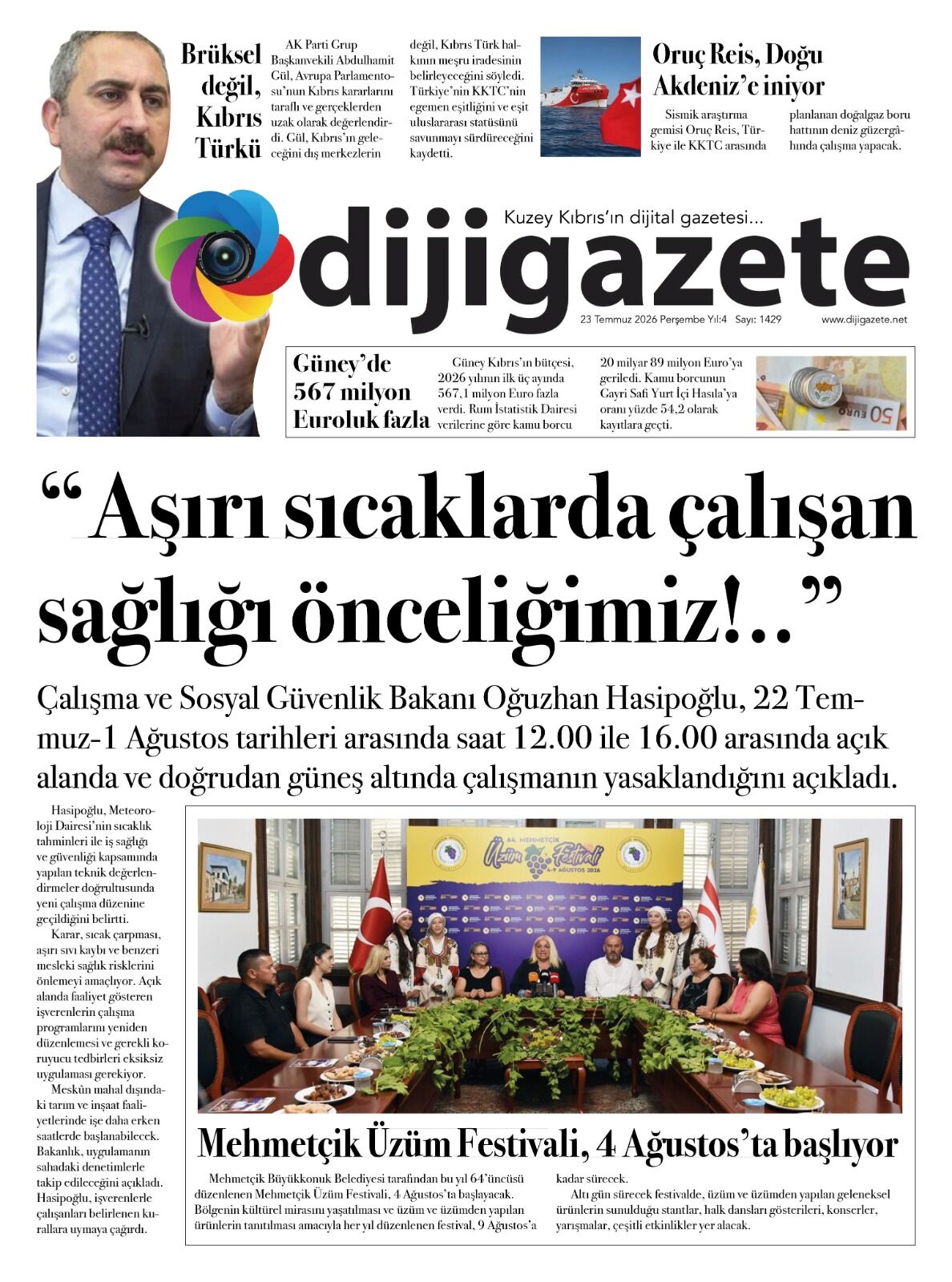 Brüksel değil, Kıbrıs Türkü

AK Parti Grup Başkanvekili Abdulhamit Gül, Avrupa Parlamentosu'nun Kıbrıs kararlarını taraflı ve gerçeklerden uzak olarak değerlendirdi. Gül, Kıbrıs'ın geleceğini dış merkezlerin değil, Kıbrıs Türk halkının meşru iradesinin belirleyeceğini söyledi. Türkiye'nin KKTC'nin egemen eşitliğini ve eşit uluslararası statüsünü savunmayı sürdüreceğini kaydetti.

Oruç Reis, Doğu Akdeniz'e iniyor

Sismik araştırma gemisi Oruç Reis, Türkiye ile KKTC arasında planlanan doğalgaz boru hattının deniz güzergâhında çalışma yapacak.

Kuzey Kıbrıs'ın dijital gazetesi...

dijigazete

23 Temmuz 2026 Perşembe Yıl:4 Sayı: 1429 www.dijigazete.net

Güney'de 567 milyon Euroluk fazla

Güney Kıbrıs'ın bütçesi, 2026 yılının ilk üç ayında 567,1 milyon Euro fazla verdi. Rum İstatistik Dairesi verilerine göre kamu borcu 20 milyar 89 milyon Euro'ya geriledi. Kamu borcunun Gayri Safi Yurt İçi Hasıla'ya oranı yüzde 54.2 olarak kayıtlara geçti.

"Aşırı sıcaklarda çalışan sağlığı önceliğimiz!.."

Çalışma ve Sosyal Güvenlik Bakanı Oğuzhan Hasipoğlu, 22 Temmuz-1 Ağustos tarihleri arasında saat 12.00 ile 16.00 arasında açık alanda ve doğrudan güneş altında çalışmanın yasaklandığını açıkladı.

Hasipoğlu, Meteoroloji Dairesi'nin sıcaklık tahminleri ile iş sağlığı ve güvenliği kapsamında yapılan teknik değerlendirmeler doğrultusunda yeni çalışma düzenine geçildiğini belirtti.

Karar, sıcak çarpması, aşırı sıvı kaybı ve benzeri mesleki sağlık risklerini önlemeyi amaçlıyor. Açık alanda faaliyet gösteren işverenlerin çalışma programlarını yeniden düzenlemesi ve gerekli koruyucu tedbirleri eksiksiz uygulaması gerekiyor.

Meskûn mahal dışındaki tarım ve inşaat faaliyetlerinde işe daha erken saatlerde başlanabilecek. Bakanlık, uygulamanın sahadaki denetimlerle takip edileceğini açıkladı. Hasipoğlu, işverenlerle çalışanları belirlenen kurallara uymaya çağırdı.

64. MEHMETÇİK Üzüm Festivali 4-9 AĞUSTOS 2026

Mehmetçik Üzüm Festivali, 4 Ağustos'ta başlıyor

Mehmetçik Büyükkonuk Belediyesi tarafından bu yıl 64'üncüsü düzenlenen Mehmetçik Üzüm Festivali, 4 Ağustos'ta başlayacak. Bölgenin kültürel mirasını yaşatılması ve üzüm ve üzümden yapılan ürünlerin tanıtılması amacıyla her yıl düzenlenen festival, 9 Ağustos'a kadar sürecek.

Altı gün sürecek festivalde, üzüm ve üzümden yapılan geleneksel ürünlerin sunulduğu stantlar, halk dansları gösterileri, konserler, yarışmalar, çeşitli etkinlikler yer alacak.